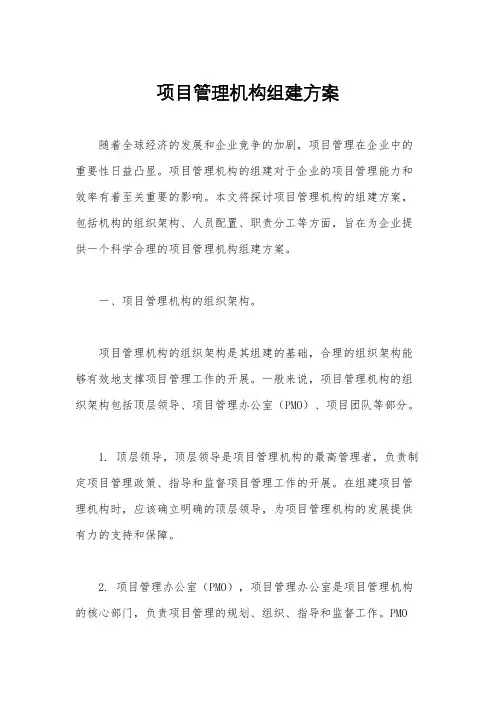 项目管理机构组建方案

随着全球经济的发展和企业竞争的加剧，项目管理在企业中的重要性日益凸显。项目管理机构的组建对于企业的项目管理能力和效率有着至关重要的影响。本文将探讨项目管理机构的组建方案，包括机构的组织架构、人员配置、职责分工等方面，旨在为企业提供一个科学合理的项目管理机构组建方案。

一、项目管理机构的组织架构。

项目管理机构的组织架构是其组建的基础，合理的组织架构能够有效地支撑项目管理工作的开展。一般来说，项目管理机构的组织架构包括顶层领导、项目管理办公室（PMO）、项目团队等部分。

1. 顶层领导，顶层领导是项目管理机构的最高管理者，负责制定项目管理政策、指导和监督项目管理工作的开展。在组建项目管理机构时，应该确立明确的顶层领导，为项目管理机构的发展提供有力的支持和保障。

2. 项目管理办公室（PMO），项目管理办公室是项目管理机构的核心部门，负责项目管理的规划、组织、指导和监督工作。PMO